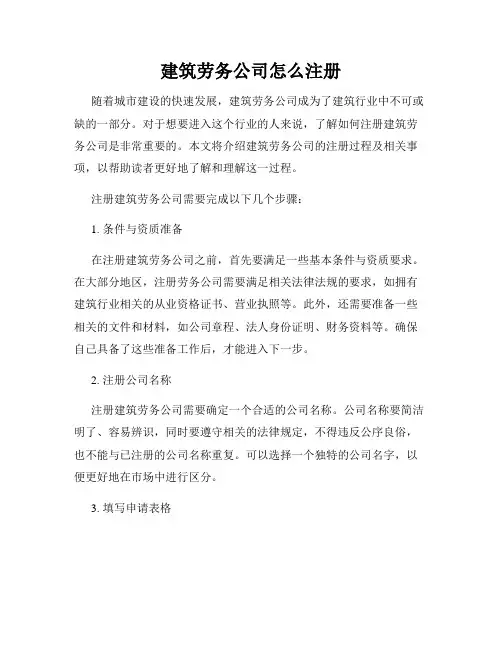 建筑劳务公司怎么注册

随着城市建设的快速发展，建筑劳务公司成为了建筑行业中不可或缺的一部分。对于想要进入这个行业的人来说，了解如何注册建筑劳务公司是非常重要的。本文将介绍建筑劳务公司的注册过程及相关事项，以帮助读者更好地了解和理解这一过程。

注册建筑劳务公司需要完成以下几个步骤：

1. 条件与资质准备

在注册建筑劳务公司之前，首先要满足一些基本条件与资质要求。在大部分地区，注册劳务公司需要满足相关法律法规的要求，如拥有建筑行业相关的从业资格证书、营业执照等。此外，还需要准备一些相关的文件和材料，如公司章程、法人身份证明、财务资料等。确保自己具备了这些准备工作后，才能进入下一步。

2. 注册公司名称

注册建筑劳务公司需要确定一个合适的公司名称。公司名称要简洁明了、容易辨识，同时要遵守相关的法律规定，不得违反公序良俗，也不能与已注册的公司名称重复。可以选择一个独特的公司名字，以便更好地在市场中进行区分。

3. 填写申请表格